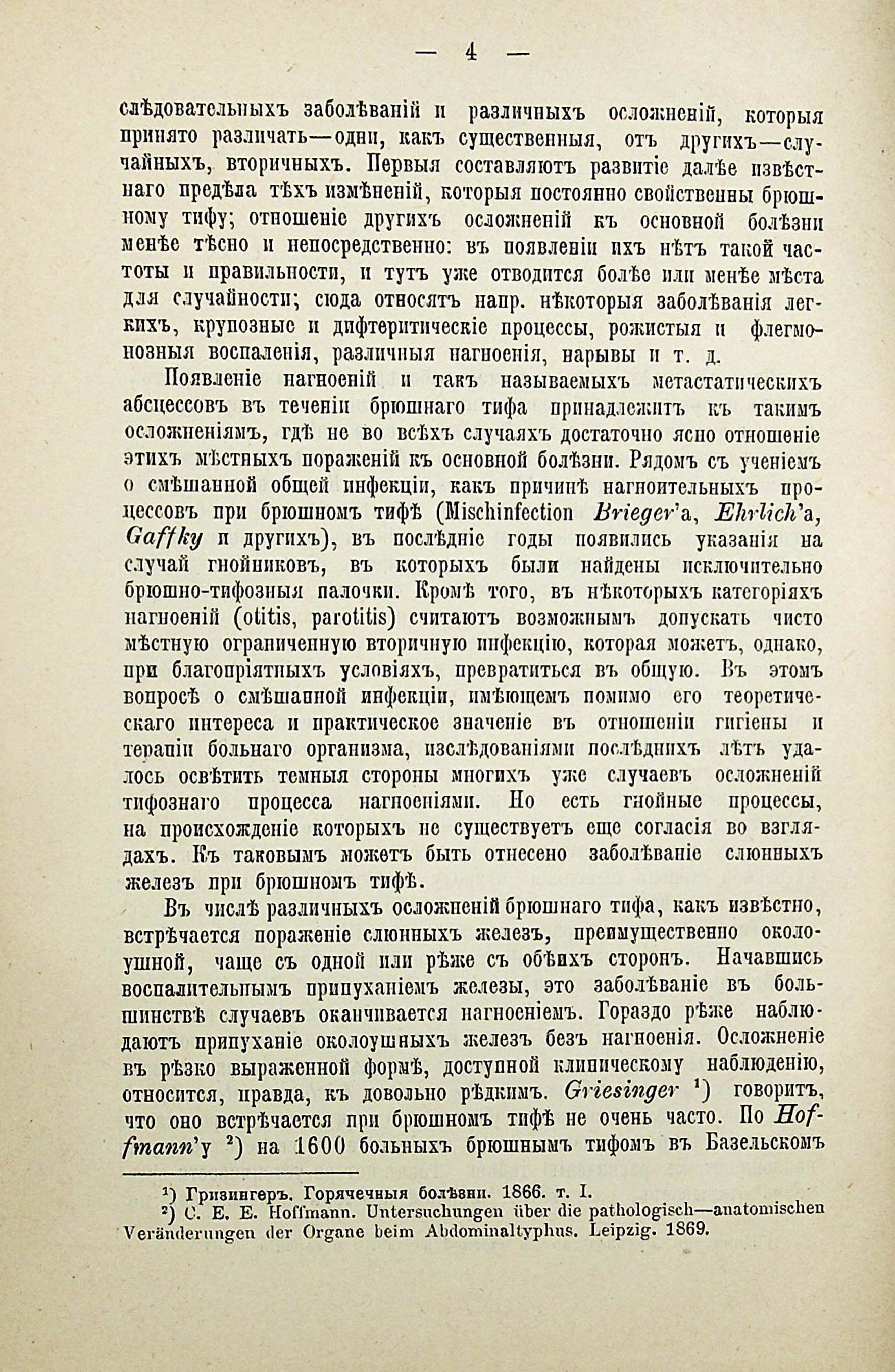 — 4 —

слѣдовательныхъ заболѣваній и различныхъ осложненій, которыя принято различать—одни, какъ существенныя, отъ другихъ—случайныхъ, вторичныхъ. Первыя составляютъ развитіе далѣе извѣстнаго предѣла тѣхъ измѣненій, которыя постоянно свойственны брюшному тифу; отношеніе другихъ осложненій къ основной болѣзни менѣе тѣсно и непосредственно: въ появленіи ихъ нѣтъ такой частоты и правильности, и тутъ уже отводится болѣе или менѣе мѣста для случайности; сюда относятъ напр. нѣкоторыя заболѣванія легкихъ, крупозные и дифтеритическіе процессы, рожистыя и флегмонозныя воспаленія, различныя нагноенія, нарывы и т. д.

Появленіе нагноеній и такъ называемыхъ метастатическихъ абсцессовъ въ теченіи брюшнаго тифа принадлежитъ къ такимъ осложненіямъ, гдѣ не во всѣхъ случаяхъ достаточно ясно отношеніе этихъ мѣстныхъ пораженій къ основной болѣзни. Рядомъ съ ученіемъ о смѣшанной общей инфекціи, какъ причинѣ нагноительныхъ процессовъ при брюшномъ тифѣ (Mischinfection Brieger'а, Ehrlich'а, Gaffky и другихъ), въ послѣдніе годы появились указанія на случай гнойниковъ, въ которыхъ были найдены исключительно брюшно-тифозныя палочки. Кромѣ того, въ нѣкоторыхъ категоріяхъ нагноеній (otitis, parotitis) считаютъ возможнымъ допускать чисто мѣстную ограниченную вторичную инфекцію, которая можетъ, однако, при благопріятныхъ условіяхъ, превратиться въ общую. Въ этомъ вопросѣ о смѣшанной инфекціи, имѣющемъ помимо его теоретическаго интереса и практическое значеніе въ отношеніи гигіены и терапіи больнаго организма, изслѣдованіями послѣднихъ лѣтъ удалось освѣтить темныя стороны многихъ уже случаевъ осложненій тифознаго процесса нагноеніями. Но есть гнойные процессы, на происхожденіе которыхъ не существуетъ еще согласія во взглядахъ. Къ таковымъ можетъ быть отнесено заболѣваніе слюнныхъ железъ при брюшномъ тифѣ.

Въ числѣ различныхъ осложненій брюшнаго тифа, какъ извѣстно, встрѣчается пораженіе слюнныхъ железъ, преимущественно околоушной, чаще съ одной или рѣже съ обѣихъ сторонъ. Начавшись воспалительнымъ припуханіемъ железы, это заболѣваніе въ большинствѣ случаевъ оканчивается нагноеніемъ. Гораздо рѣже наблюдаютъ припуханіе околоушныхъ железъ безъ нагноенія. Осложненіе въ рѣзко выраженной формѣ, доступной клиническому наблюденію, относится, правда, къ довольно рѣдкимъ. Griesinger ¹) говоритъ, что оно встрѣчается при брюшномъ тифѣ не очень часто. По Hoffmann'у ²) на 1600 больныхъ брюшнымъ тифомъ въ Базельскомъ

¹) Гризингеръ. Горячечныя болѣзни. 1866. т. I.
²) C. E. E. Hoffmann. Untersuchungen über die pathologisch—anatomischen Veränderungen der Organe beim Abdominaltyphus. Leipzig. 1869.